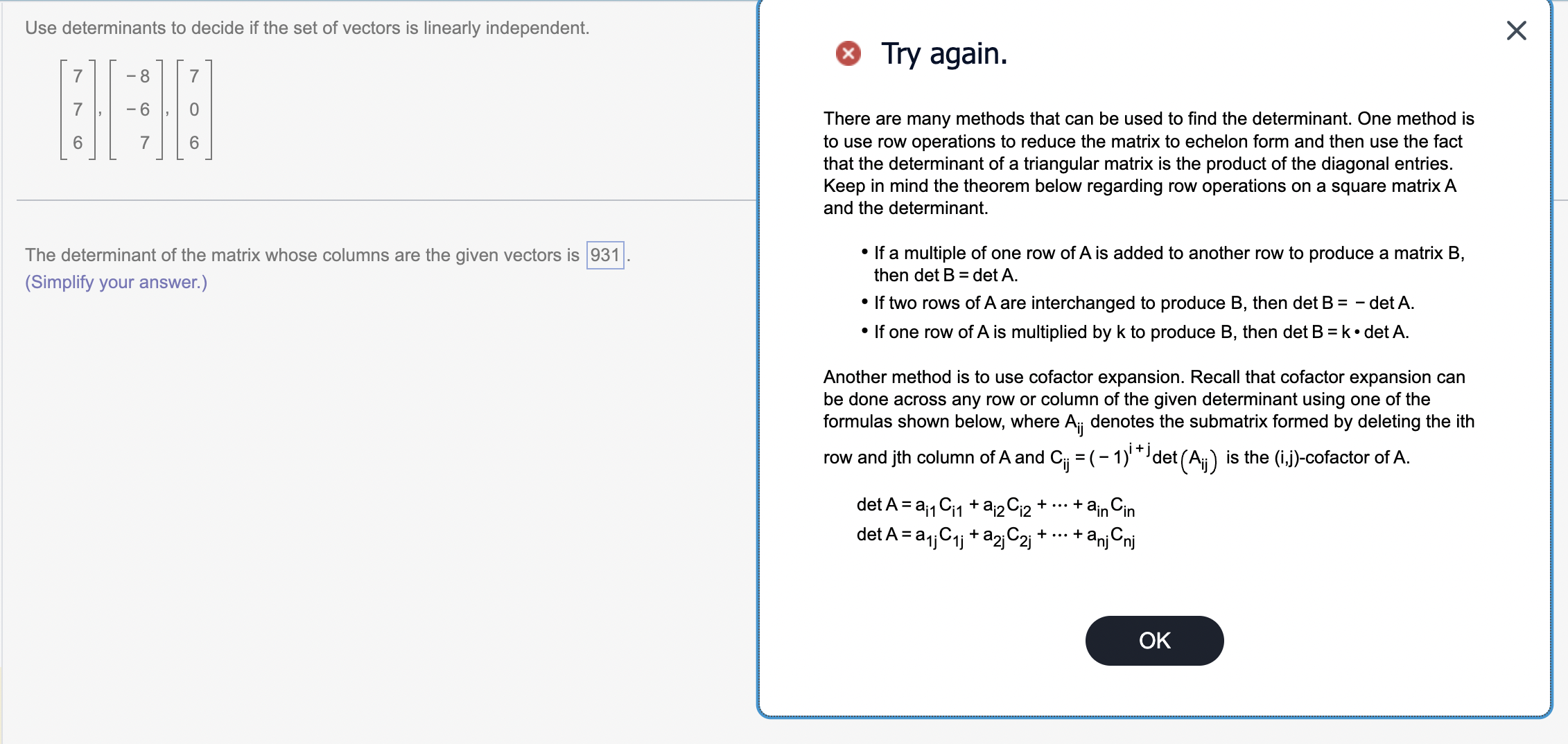 Use determinants to decide if the set of vectors is linearly independent.

$\begin{bmatrix} 7 \\ 7 \\ 6 \end{bmatrix}, \begin{bmatrix} -8 \\ -6 \\ 7 \end{bmatrix}, \begin{bmatrix} 7 \\ 0 \\ 6 \end{bmatrix}$

The determinant of the matrix whose columns are the given vectors is 931.
(Simplify your answer.)

Try again.

There are many methods that can be used to find the determinant. One method is to use row operations to reduce the matrix to echelon form and then use the fact that the determinant of a triangular matrix is the product of the diagonal entries. Keep in mind the theorem below regarding row operations on a square matrix A and the determinant.

• If a multiple of one row of A is added to another row to produce a matrix B, then det B = det A.
• If two rows of A are interchanged to produce B, then det B = − det A.
• If one row of A is multiplied by k to produce B, then det B = k • det A.

Another method is to use cofactor expansion. Recall that cofactor expansion can be done across any row or column of the given determinant using one of the formulas shown below, where $A_{ij}$ denotes the submatrix formed by deleting the ith row and jth column of A and $C_{ij} = (-1)^{i+j}\det(A_{ij})$ is the (i,j)-cofactor of A.

$\det A = a_{i1}C_{i1} + a_{i2}C_{i2} + \cdots + a_{in}C_{in}$
$\det A = a_{1j}C_{1j} + a_{2j}C_{2j} + \cdots + a_{nj}C_{nj}$

OK